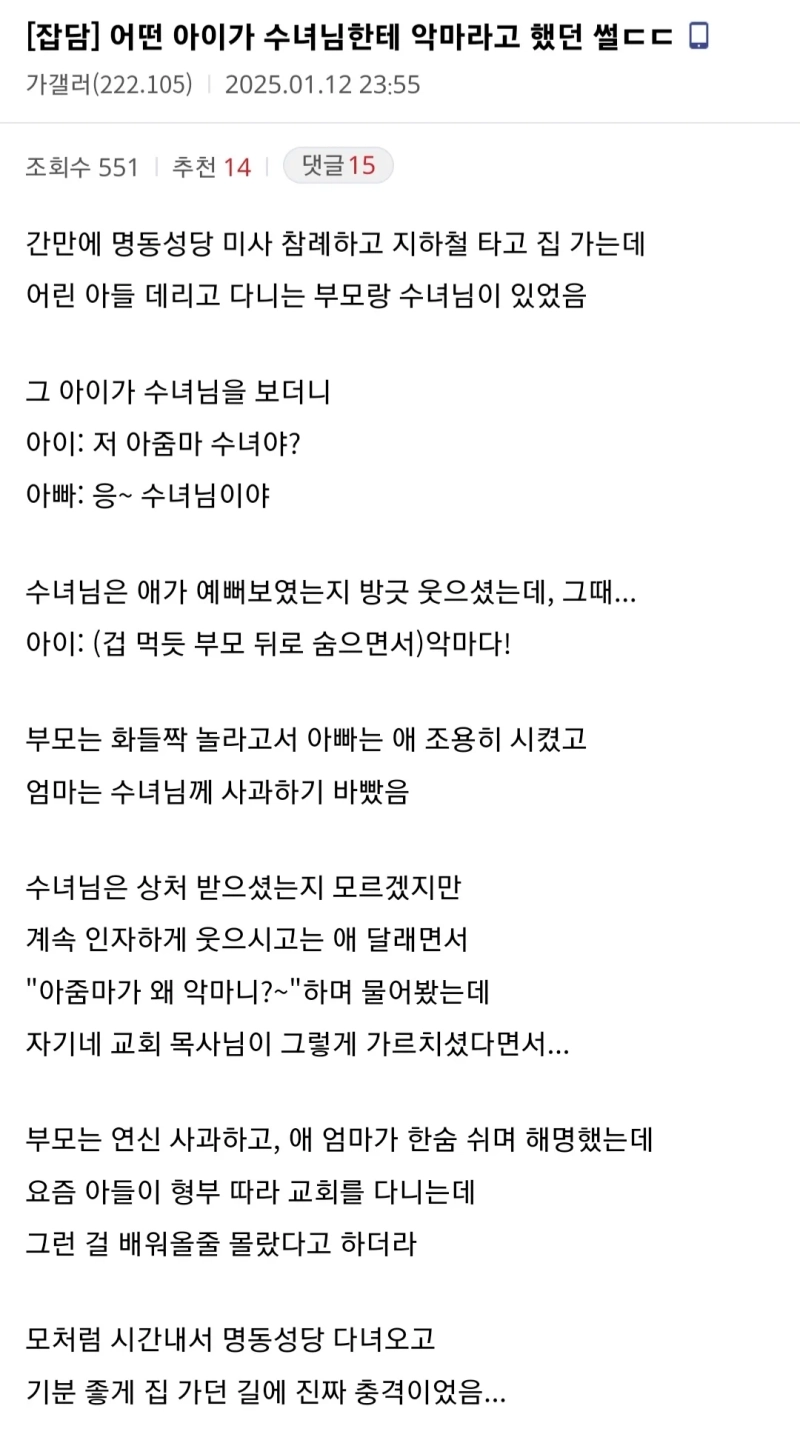 [잡담] 어떤 아이가 수녀님한테 악마라고 했던 썰ㄷㄷ

가갤러(222.105) | 2025.01.12 23:55

조회수 551 | 추천 14 | 댓글 15

간만에 명동성당 미사 참례하고 지하철 타고 집 가는데
어린 아들 데리고 다니는 부모랑 수녀님이 있었음

그 아이가 수녀님을 보더니
아이: 저 아줌마 수녀야?
아빠: 응~ 수녀님이야

수녀님은 애가 예뻐보였는지 방긋 웃으셨는데, 그때...
아이: (겁 먹듯 부모 뒤로 숨으면서)악마다!

부모는 화들짝 놀라고서 아빠는 애 조용히 시켰고
엄마는 수녀님께 사과하기 바빴음

수녀님은 상처 받으셨는지 모르겠지만
계속 인자하게 웃으시고는 애 달래면서
"아줌마가 왜 악마니?~"하며 물어봤는데
자기네 교회 목사님이 그렇게 가르치셨다면서...

부모는 연신 사과하고, 애 엄마가 한숨 쉬며 해명했는데
요즘 아들이 형부 따라 교회를 다니는데
그런 걸 배워올줄 몰랐다고 하더라

모처럼 시간내서 명동성당 다녀오고
기분 좋게 집 가던 길에 진짜 충격이었음...